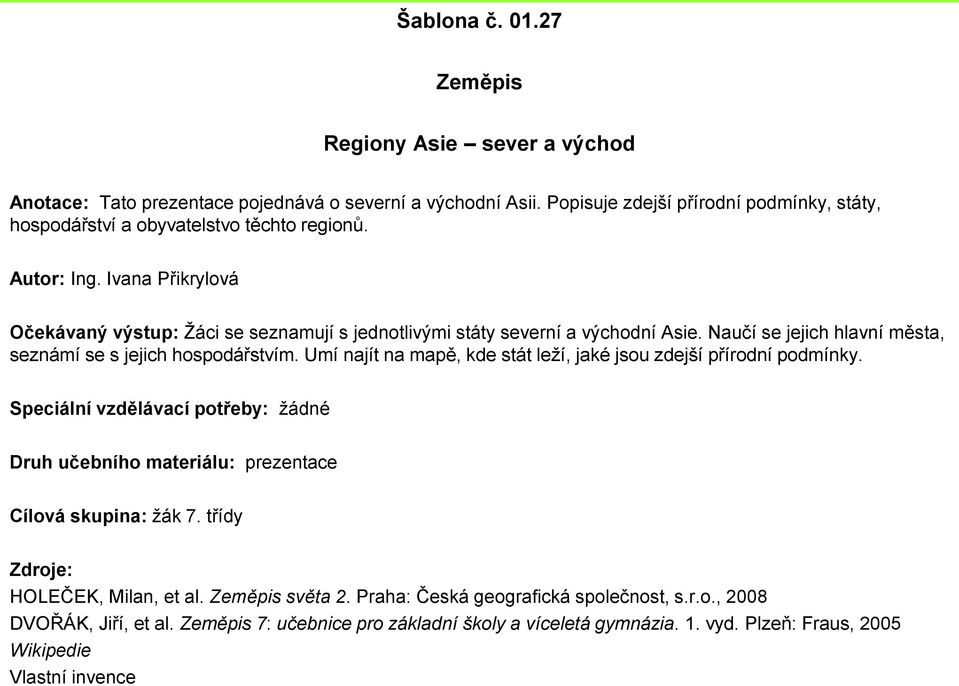 Šablona č. 01.27

Zeměpis

Regiony Asie – sever a východ

Anotace: Tato prezentace pojednává o severní a východní Asii. Popisuje zdejší přírodní podmínky, státy, hospodářství a obyvatelstvo těchto regionů.

Autor: Ing. Ivana Přikrylová

Očekávaný výstup: Žáci se seznamují s jednotlivými státy severní a východní Asie. Naučí se jejich hlavní města, seznámí se s jejich hospodářstvím. Umí najít na mapě, kde stát leží, jaké jsou zdejší přírodní podmínky.

Speciální vzdělávací potřeby: žádné

Druh učebního materiálu: prezentace

Cílová skupina: žák 7. třídy

Zdroje:
HOLEČEK, Milan, et al. Zeměpis světa 2. Praha: Česká geografická společnost, s.r.o., 2008
DVOŘÁK, Jiří, et al. Zeměpis 7: učebnice pro základní školy a víceletá gymnázia. 1. vyd. Plzeň: Fraus, 2005
Wikipedie
Vlastní invence